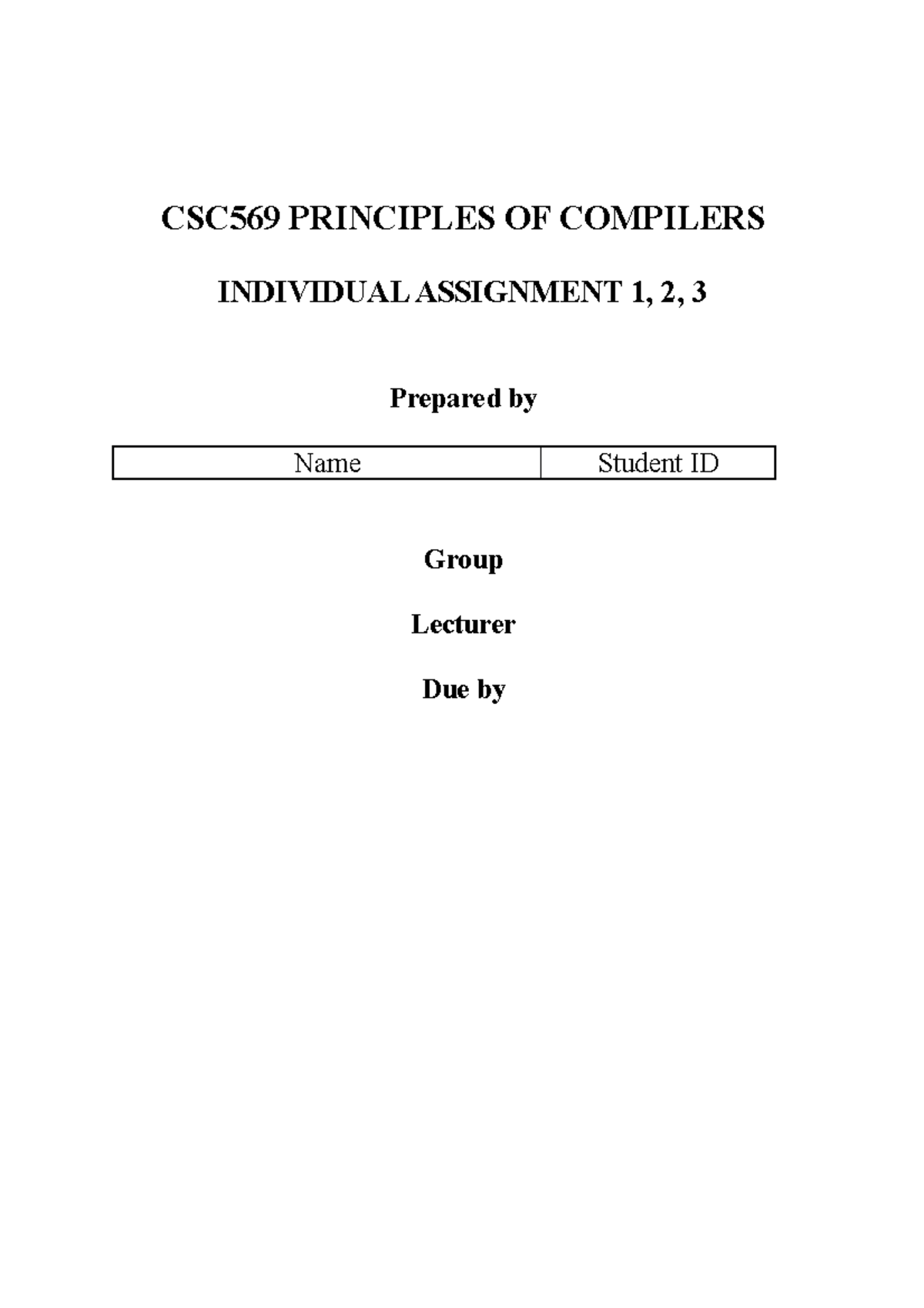 CSC569 PRINCIPLES OF COMPILERS

INDIVIDUAL ASSIGNMENT 1, 2, 3

Prepared by

| Name | Student ID |
|---|---|

Group

Lecturer

Due by